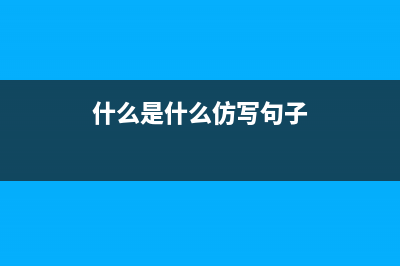 什么是什么仿写句子